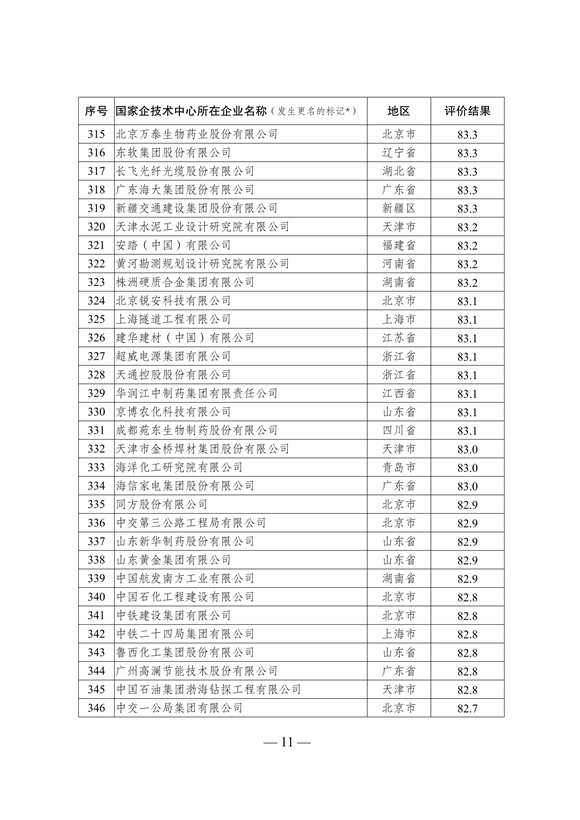 | 序号 | 国家企技术中心所在企业名称（发生更名的标记*） | 地区 | 评价结果 |
|---|---|---|---|
| 315 | 北京万泰生物药业股份有限公司 | 北京市 | 83.3 |
| 316 | 东软集团股份有限公司 | 辽宁省 | 83.3 |
| 317 | 长飞光纤光缆股份有限公司 | 湖北省 | 83.3 |
| 318 | 广东海大集团股份有限公司 | 广东省 | 83.3 |
| 319 | 新疆交通建设集团股份有限公司 | 新疆区 | 83.3 |
| 320 | 天津水泥工业设计研究院有限公司 | 天津市 | 83.2 |
| 321 | 安踏（中国）有限公司 | 福建省 | 83.2 |
| 322 | 黄河勘测规划设计研究院有限公司 | 河南省 | 83.2 |
| 323 | 株洲硬质合金集团有限公司 | 湖南省 | 83.2 |
| 324 | 北京锐安科技有限公司 | 北京市 | 83.1 |
| 325 | 上海隧道工程有限公司 | 上海市 | 83.1 |
| 326 | 建华建材（中国）有限公司 | 江苏省 | 83.1 |
| 327 | 超威电源集团有限公司 | 浙江省 | 83.1 |
| 328 | 天通控股股份有限公司 | 浙江省 | 83.1 |
| 329 | 华润江中制药集团有限责任公司 | 江西省 | 83.1 |
| 330 | 京博农化科技有限公司 | 山东省 | 83.1 |
| 331 | 成都苑东生物制药股份有限公司 | 四川省 | 83.1 |
| 332 | 天津市金桥焊材集团股份有限公司 | 天津市 | 83.0 |
| 333 | 海洋化工研究院有限公司 | 青岛市 | 83.0 |
| 334 | 海信家电集团股份有限公司 | 广东省 | 83.0 |
| 335 | 同方股份有限公司 | 北京市 | 82.9 |
| 336 | 中交第三公路工程局有限公司 | 北京市 | 82.9 |
| 337 | 山东新华制药股份有限公司 | 山东省 | 82.9 |
| 338 | 山东黄金集团有限公司 | 山东省 | 82.9 |
| 339 | 中国航发南方工业有限公司 | 湖南省 | 82.9 |
| 340 | 中国石化工程建设有限公司 | 北京市 | 82.8 |
| 341 | 中铁建设集团有限公司 | 北京市 | 82.8 |
| 342 | 中铁二十四局集团有限公司 | 上海市 | 82.8 |
| 343 | 鲁西化工集团股份有限公司 | 山东省 | 82.8 |
| 344 | 广州高澜节能技术股份有限公司 | 广东省 | 82.8 |
| 345 | 中国石油集团渤海钻探工程有限公司 | 天津市 | 82.8 |
| 346 | 中交一公局集团有限公司 | 北京市 | 82.7 |

— 11 —